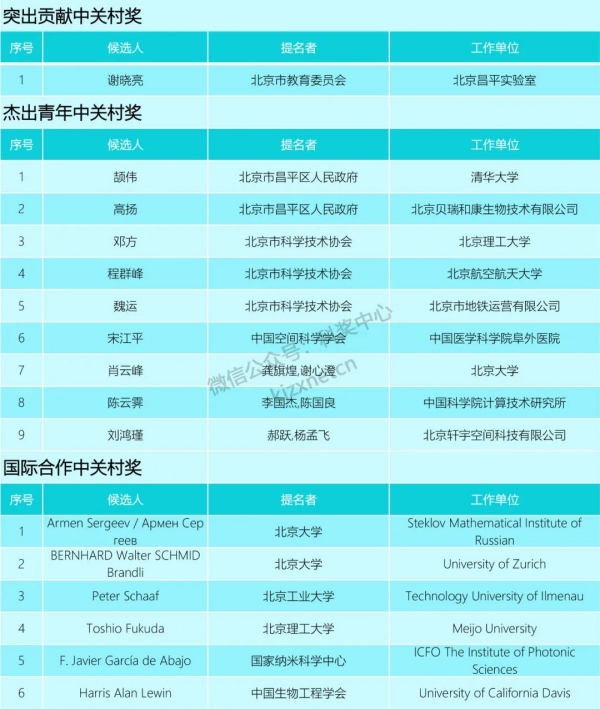 突出贡献中关村奖

| 序号 | 候选人 | 提名者 | 工作单位 |
|---|---|---|---|
| 1 | 谢晓亮 | 北京市教育委员会 | 北京昌平实验室 |

杰出青年中关村奖

| 序号 | 候选人 | 提名者 | 工作单位 |
|---|---|---|---|
| 1 | 颉伟 | 北京市昌平区人民政府 | 清华大学 |
| 2 | 高扬 | 北京市昌平区人民政府 | 北京贝瑞和康生物技术有限公司 |
| 3 | 邓方 | 北京市科学技术协会 | 北京理工大学 |
| 4 | 程群峰 | 北京市科学技术协会 | 北京航空航天大学 |
| 5 | 魏运 | 北京市科学技术协会 | 北京市地铁运营有限公司 |
| 6 | 宋江平 | 中国空间科学学会 | 中国医学科学院阜外医院 |
| 7 | 肖云峰 | 龚旗煌,谢心澄 | 北京大学 |
| 8 | 陈云霁 | 李国杰,陈国良 | 中国科学院计算技术研究所 |
| 9 | 刘鸿瑾 | 郝跃,杨孟飞 | 北京轩宇空间科技有限公司 |

微信公众号：科奖中心
kjzxnet.cn

国际合作中关村奖

| 序号 | 候选人 | 提名者 | 工作单位 |
|---|---|---|---|
| 1 | Armen Sergeev / Армен Сергеев | 北京大学 | Steklov Mathematical Institute of Russian |
| 2 | BERNHARD Walter SCHMID Brandli | 北京大学 | University of Zurich |
| 3 | Peter Schaaf | 北京工业大学 | Technology University of Ilmenau |
| 4 | Toshio Fukuda | 北京理工大学 | Meijo University |
| 5 | F. Javier García de Abajo | 国家纳米科学中心 | ICFO The Institute of Photonic Sciences |
| 6 | Harris Alan Lewin | 中国生物工程学会 | University of California Davis |